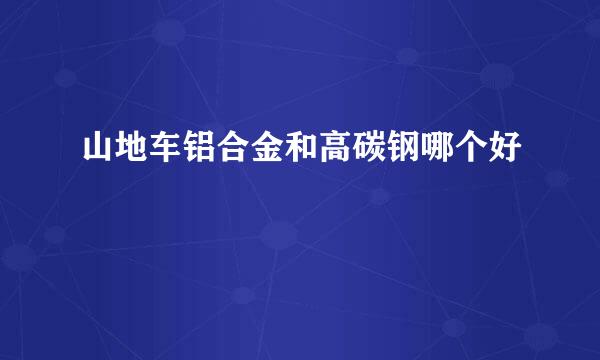 山地车铝合金和高碳钢哪个好